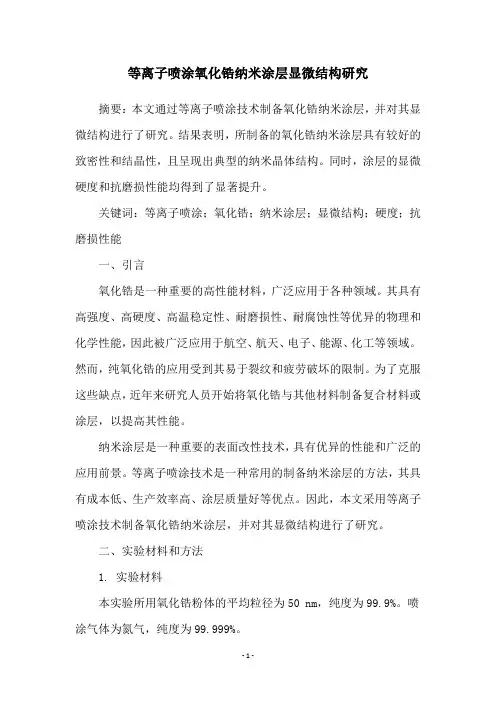 等离子喷涂氧化锆纳米涂层显微结构研究

摘要：本文通过等离子喷涂技术制备氧化锆纳米涂层，并对其显微结构进行了研究。结果表明，所制备的氧化锆纳米涂层具有较好的致密性和结晶性，且呈现出典型的纳米晶体结构。同时，涂层的显微硬度和抗磨损性能均得到了显著提升。

关键词：等离子喷涂；氧化锆；纳米涂层；显微结构；硬度；抗磨损性能

一、引言

氧化锆是一种重要的高性能材料，广泛应用于各种领域。其具有高强度、高硬度、高温稳定性、耐磨损性、耐腐蚀性等优异的物理和化学性能，因此被广泛应用于航空、航天、电子、能源、化工等领域。然而，纯氧化锆的应用受到其易于裂纹和疲劳破坏的限制。为了克服这些缺点，近年来研究人员开始将氧化锆与其他材料制备复合材料或涂层，以提高其性能。

纳米涂层是一种重要的表面改性技术，具有优异的性能和广泛的应用前景。等离子喷涂技术是一种常用的制备纳米涂层的方法，其具有成本低、生产效率高、涂层质量好等优点。因此，本文采用等离子喷涂技术制备氧化锆纳米涂层，并对其显微结构进行了研究。

二、实验材料和方法

1. 实验材料

本实验所用氧化锆粉体的平均粒径为 50 nm，纯度为 99.9%。喷涂气体为氮气，纯度为 99.999%。

- 1 -